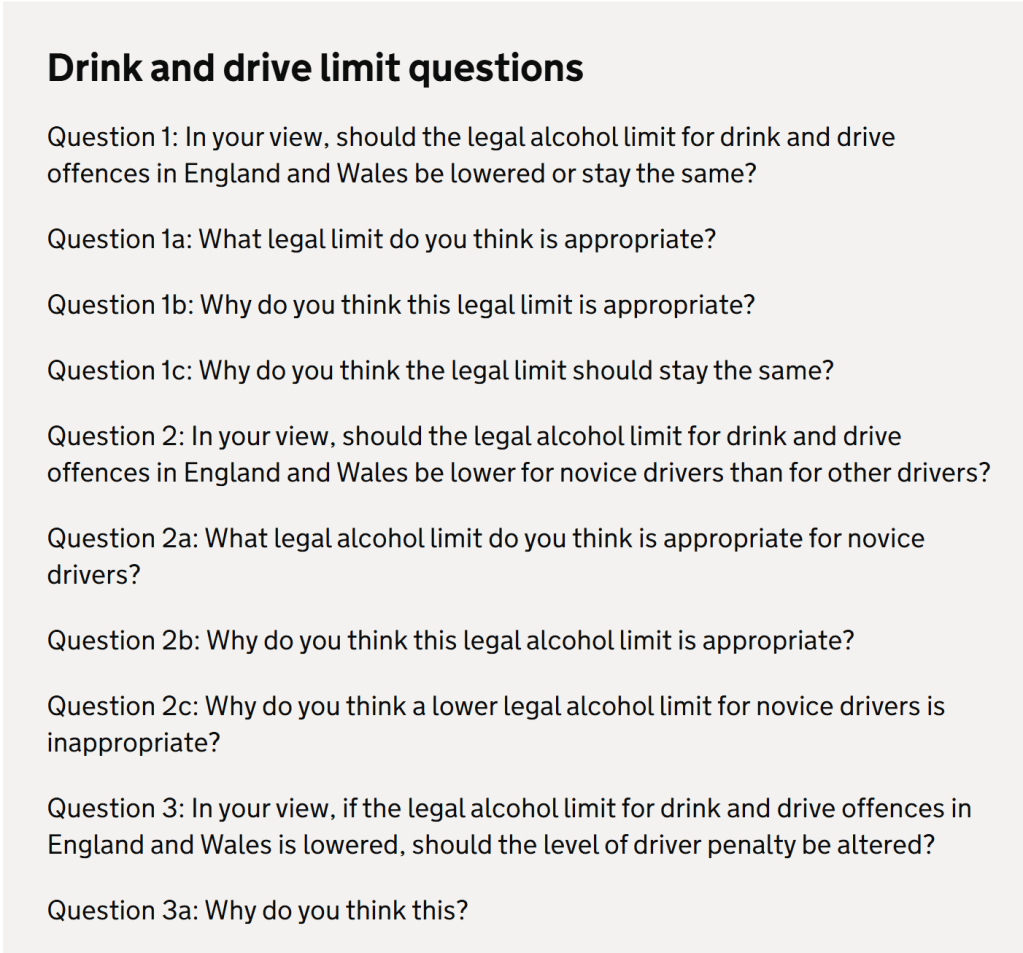 Drink and drive limit questions

Question 1: In your view, should the legal alcohol limit for drink and drive offences in England and Wales be lowered or stay the same?

Question 1a: What legal limit do you think is appropriate?

Question 1b: Why do you think this legal limit is appropriate?

Question 1c: Why do you think the legal limit should stay the same?

Question 2: In your view, should the legal alcohol limit for drink and drive offences in England and Wales be lower for novice drivers than for other drivers?

Question 2a: What legal alcohol limit do you think is appropriate for novice drivers?

Question 2b: Why do you think this legal alcohol limit is appropriate?

Question 2c: Why do you think a lower legal alcohol limit for novice drivers is inappropriate?

Question 3: In your view, if the legal alcohol limit for drink and drive offences in England and Wales is lowered, should the level of driver penalty be altered?

Question 3a: Why do you think this?